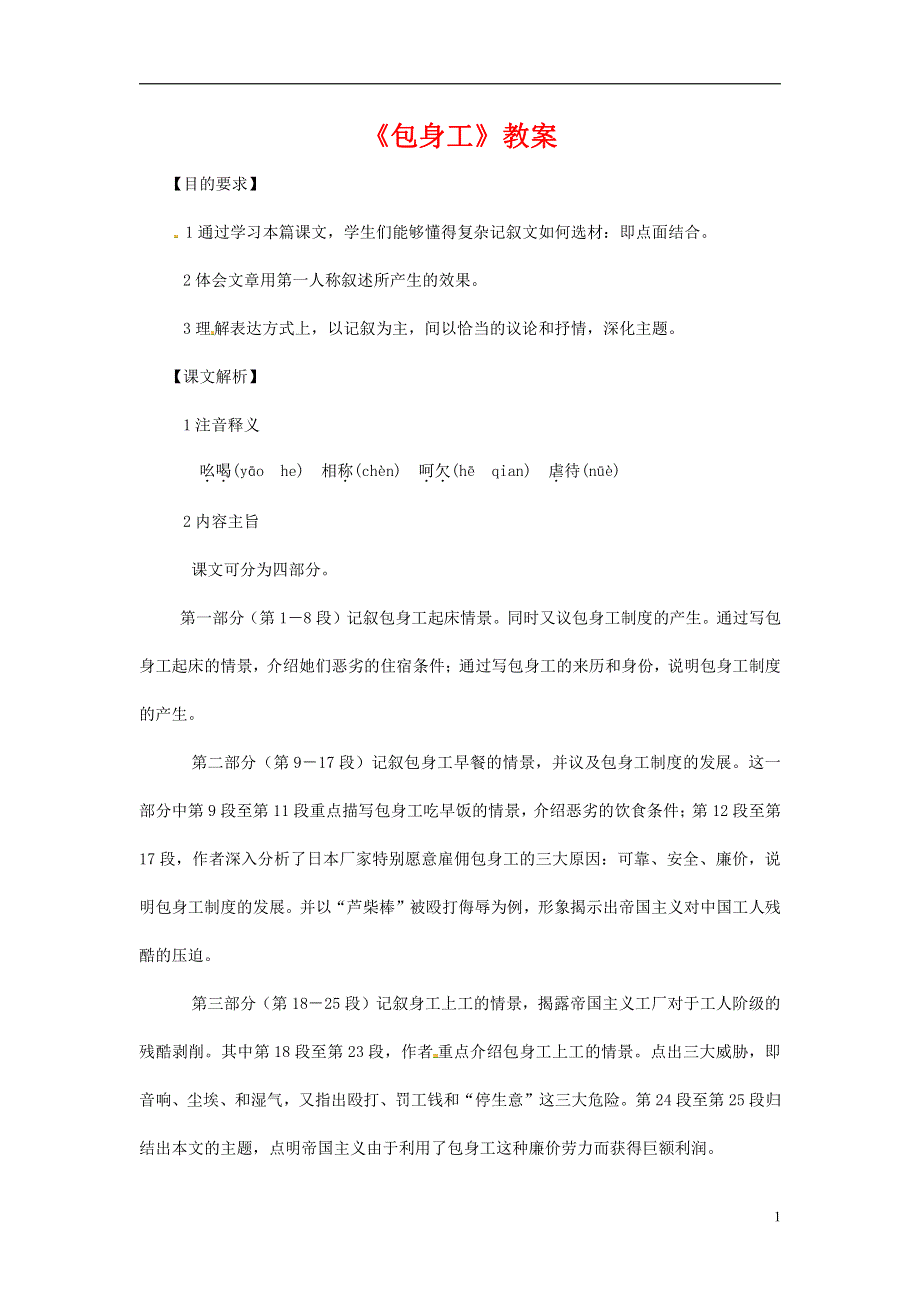 《包身工》教案

【目的要求】

1 通过学习本篇课文，学生们能够懂得复杂记叙文如何选材：即点面结合。

2 体会文章用第一人称叙述所产生的效果。

3 理解表达方式上，以记叙为主，间以恰当的议论和抒情，深化主题。

【课文解析】

1 注音释义

吆喝(yāo he)　相称(chèn)　呵欠(hē qian)　虐待(nüè)

2 内容主旨

课文可分为四部分。

第一部分（第 1－8 段）记叙包身工起床情景。同时又议包身工制度的产生。通过写包身工起床的情景，介绍她们恶劣的住宿条件；通过写包身工的来历和身份，说明包身工制度的产生。

第二部分（第 9－17 段）记叙包身工早餐的情景，并议及包身工制度的发展。这一部分中第 9 段至第 11 段重点描写包身工吃早饭的情景，介绍恶劣的饮食条件；第 12 段至第 17 段，作者深入分析了日本厂家特别愿意雇佣包身工的三大原因：可靠、安全、廉价，说明包身工制度的发展。并以“芦柴棒”被殴打侮辱为例，形象揭示出帝国主义对中国工人残酷的压迫。

第三部分（第 18－25 段）记叙身工上工的情景，揭露帝国主义工厂对于工人阶级的残酷剥削。其中第 18 段至第 23 段，作者重点介绍包身工上工的情景。点出三大威胁，即音响、尘埃、和湿气，又指出殴打、罚工钱和“停生意”这三大危险。第 24 段至第 25 段归结出本文的主题，点明帝国主义由于利用了包身工这种廉价劳力而获得巨额利润。

1